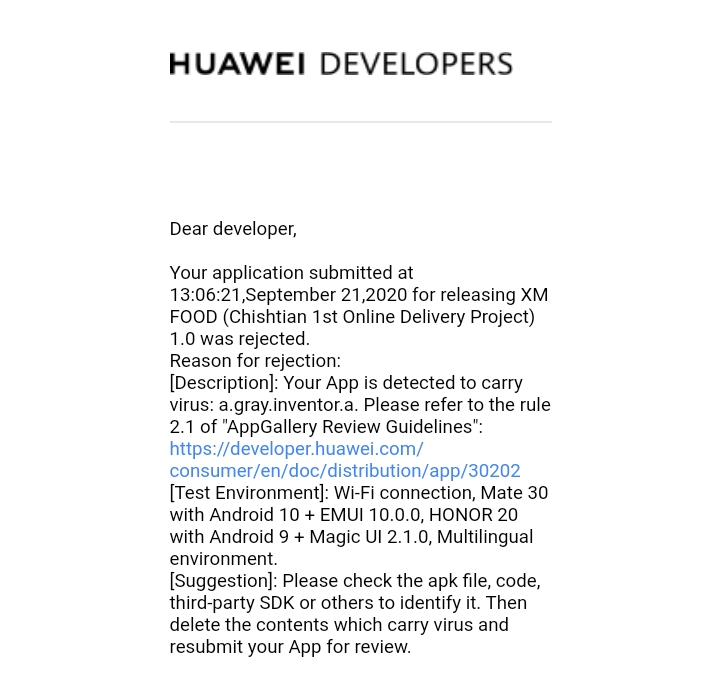 HUAWEI DEVELOPERS

Dear developer,

Your application submitted at 13:06:21,September 21,2020 for releasing XM FOOD (Chishtian 1st Online Delivery Project) 1.0 was rejected.
Reason for rejection:
[Description]: Your App is detected to carry virus: a.gray.inventor.a. Please refer to the rule 2.1 of "AppGallery Review Guidelines": https://developer.huawei.com/consumer/en/doc/distribution/app/30202
[Test Environment]: Wi-Fi connection, Mate 30 with Android 10 + EMUI 10.0.0, HONOR 20 with Android 9 + Magic UI 2.1.0, Multilingual environment.
[Suggestion]: Please check the apk file, code, third-party SDK or others to identify it. Then delete the contents which carry virus and resubmit your App for review.